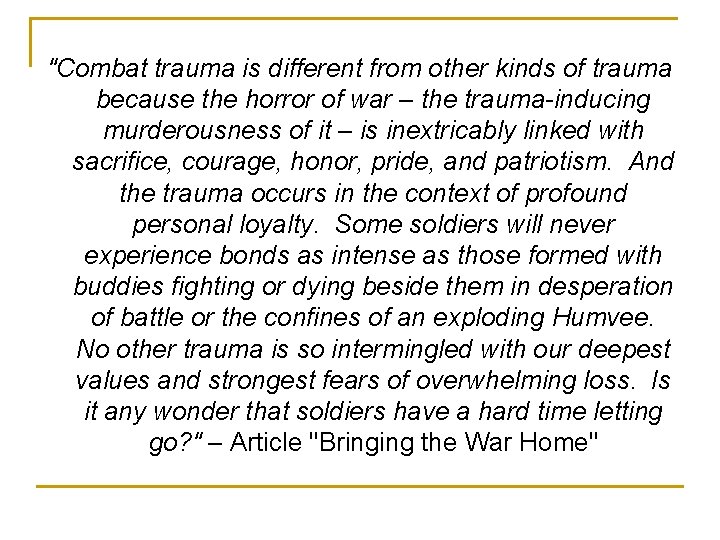 "Combat trauma is different from other kinds of trauma because the horror of war – the trauma-inducing murderousness of it – is inextricably linked with sacrifice, courage, honor, pride, and patriotism. And the trauma occurs in the context of profound personal loyalty. Some soldiers will never experience bonds as intense as those formed with buddies fighting or dying beside them in desperation of battle or the confines of an exploding Humvee. No other trauma is so intermingled with our deepest values and strongest fears of overwhelming loss. Is it any wonder that soldiers have a hard time letting go?" – Article "Bringing the War Home"